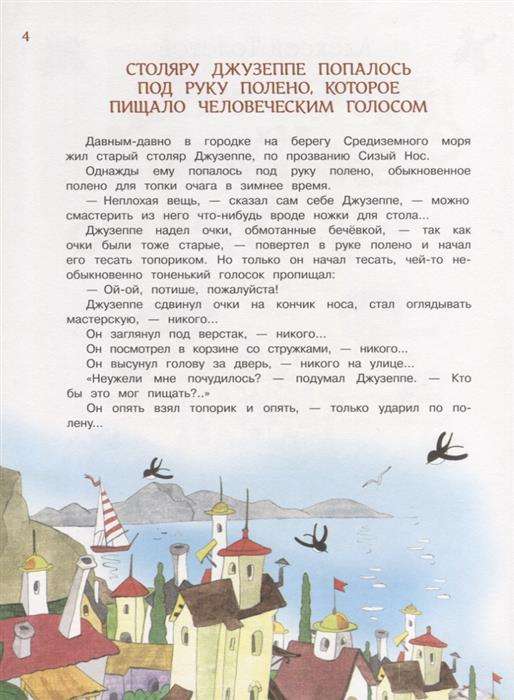 4

СТОЛЯРУ ДЖУЗЕППЕ ПОПАЛОСЬ ПОД РУКУ ПОЛЕНО, КОТОРОЕ ПИЩАЛО ЧЕЛОВЕЧЕСКИМ ГОЛОСОМ

Давным-давно в городке на берегу Средиземного моря жил старый столяр Джузеппе, по прозванию Сизый Нос.

Однажды ему попалось под руку полено, обыкновенное полено для топки очага в зимнее время.

— Неплохая вещь, — сказал сам себе Джузеппе, — можно смастерить из него что-нибудь вроде ножки для стола...

Джузеппе надел очки, обмотанные бечёвкой, — так как очки были тоже старые, — повертел в руке полено и начал его тесать топориком. Но только он начал тесать, чей-то необыкновенно тоненький голосок пропищал:

— Ой-ой, потише, пожалуйста!

Джузеппе сдвинул очки на кончик носа, стал оглядывать мастерскую, — никого...

Он заглянул под верстак, — никого...

Он посмотрел в корзине со стружками, — никого...

Он высунул голову за дверь, — никого на улице...

«Неужели мне почудилось? — подумал Джузеппе. — Кто бы это мог пищать?..»

Он опять взял топорик и опять, — только ударил по полену...